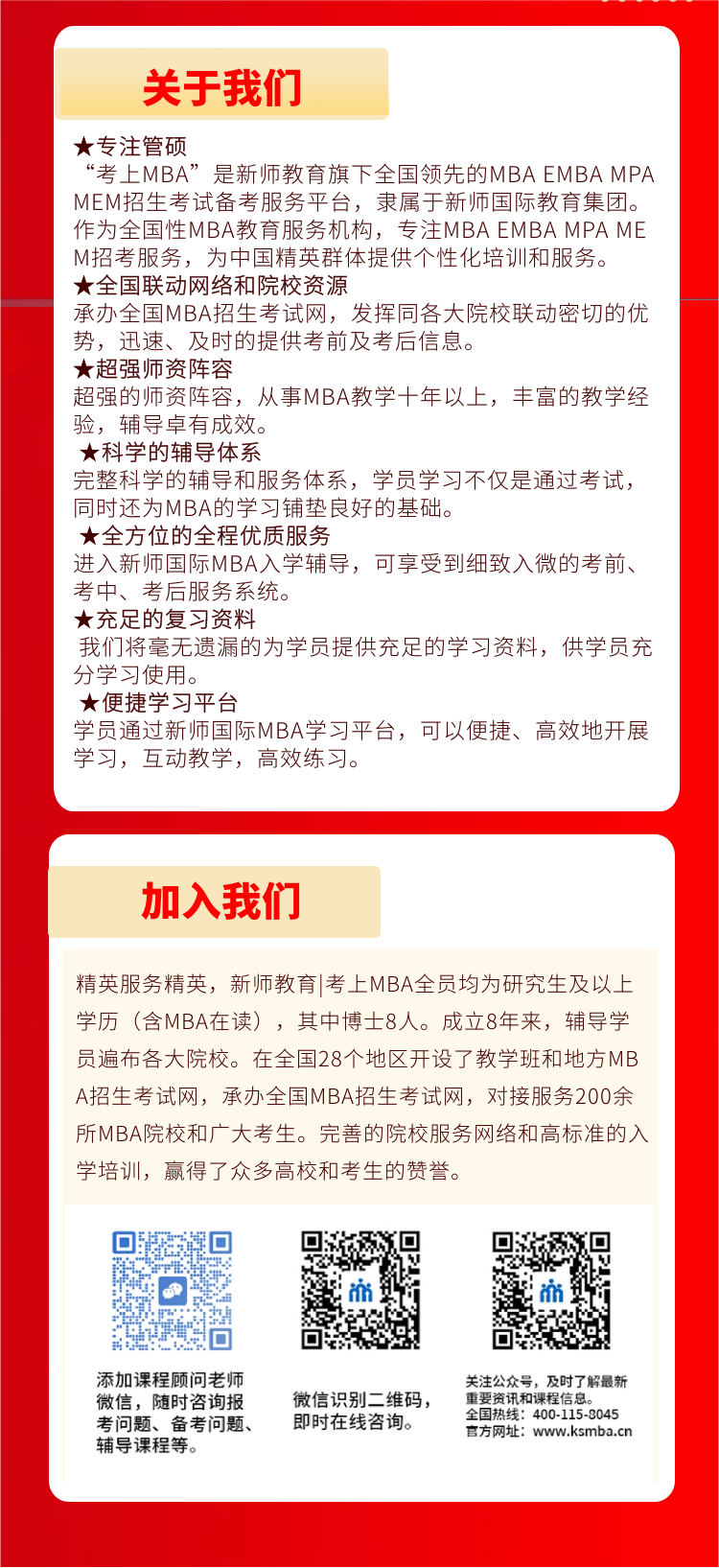 关于我们

★专注管硕
“考上MBA”是新师教育旗下全国领先的MBA EMBA MPA MEM招生考试备考服务平台，隶属于新师国际教育集团。作为全国性MBA教育服务机构，专注MBA EMBA MPA MEM招考服务，为中国精英群体提供个性化培训和服务。
★全国联动网络和院校资源
承办全国MBA招生考试网，发挥同各大院校联动密切的优势，迅速、及时的提供考前及考后信息。
★超强师资阵容
超强的师资阵容，从事MBA教学十年以上，丰富的教学经验，辅导卓有成效。
★科学的辅导体系
完整科学的辅导和服务体系，学员学习不仅是通过考试，同时还为MBA的学习铺垫良好的基础。
★全方位的全程优质服务
进入新师国际MBA入学辅导，可享受到细致入微的考前、考中、考后服务系统。
★充足的复习资料
我们将毫无遗漏的为学员提供充足的学习资料，供学员充分学习使用。
★便捷学习平台
学员通过新师国际MBA学习平台，可以便捷、高效地开展学习，互动教学，高效练习。

加入我们

精英服务精英，新师教育|考上MBA全员均为研究生及以上学历（含MBA在读），其中博士8人。成立8年来，辅导学员遍布各大院校。在全国28个地区开设了教学班和地方MBA招生考试网，承办全国MBA招生考试网，对接服务200余所MBA院校和广大考生。完善的院校服务网络和高标准的入学培训，赢得了众多高校和考生的赞誉。

添加课程顾问老师微信，随时咨询报考问题、备考问题、辅导课程等。

微信识别二维码，即时在线咨询。

关注公众号，及时了解最新重要资讯和课程信息。
全国热线：400-115-8045
官方网址：www.ksmba.cn